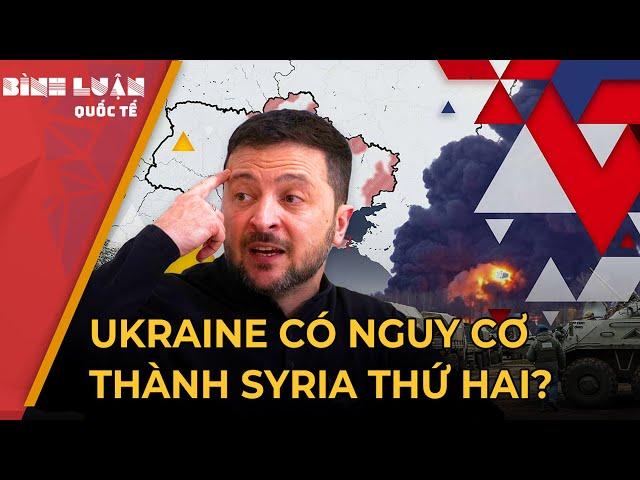 BÌNH LUẬN
QUỐC TẾ

UKRAINE CÓ NGUY CƠ
THÀNH SYRIA THỨ HAI?